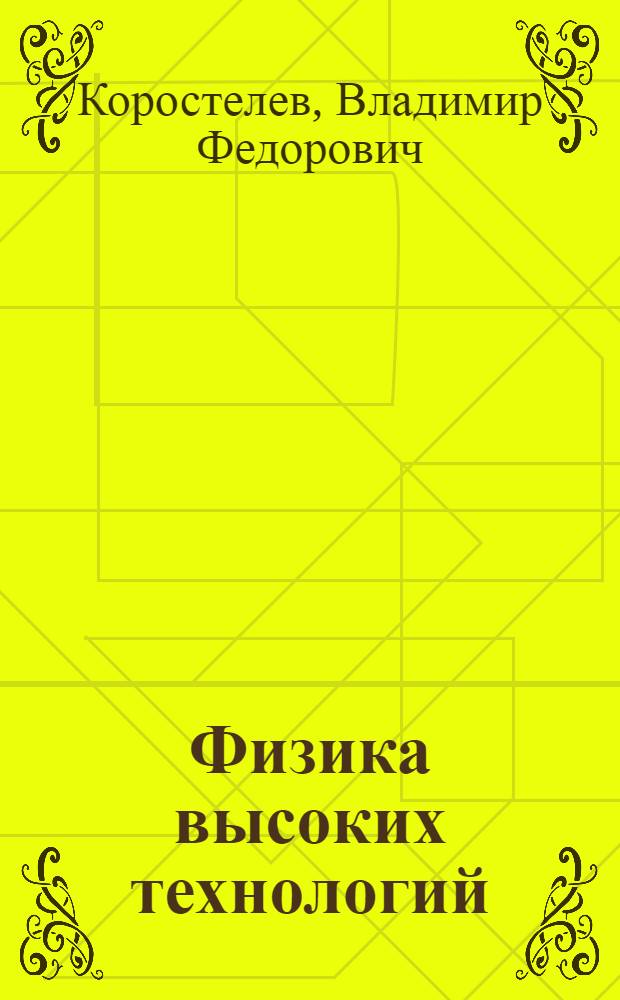 Коростелев, Владимир Федорович

Физика высоких технологий